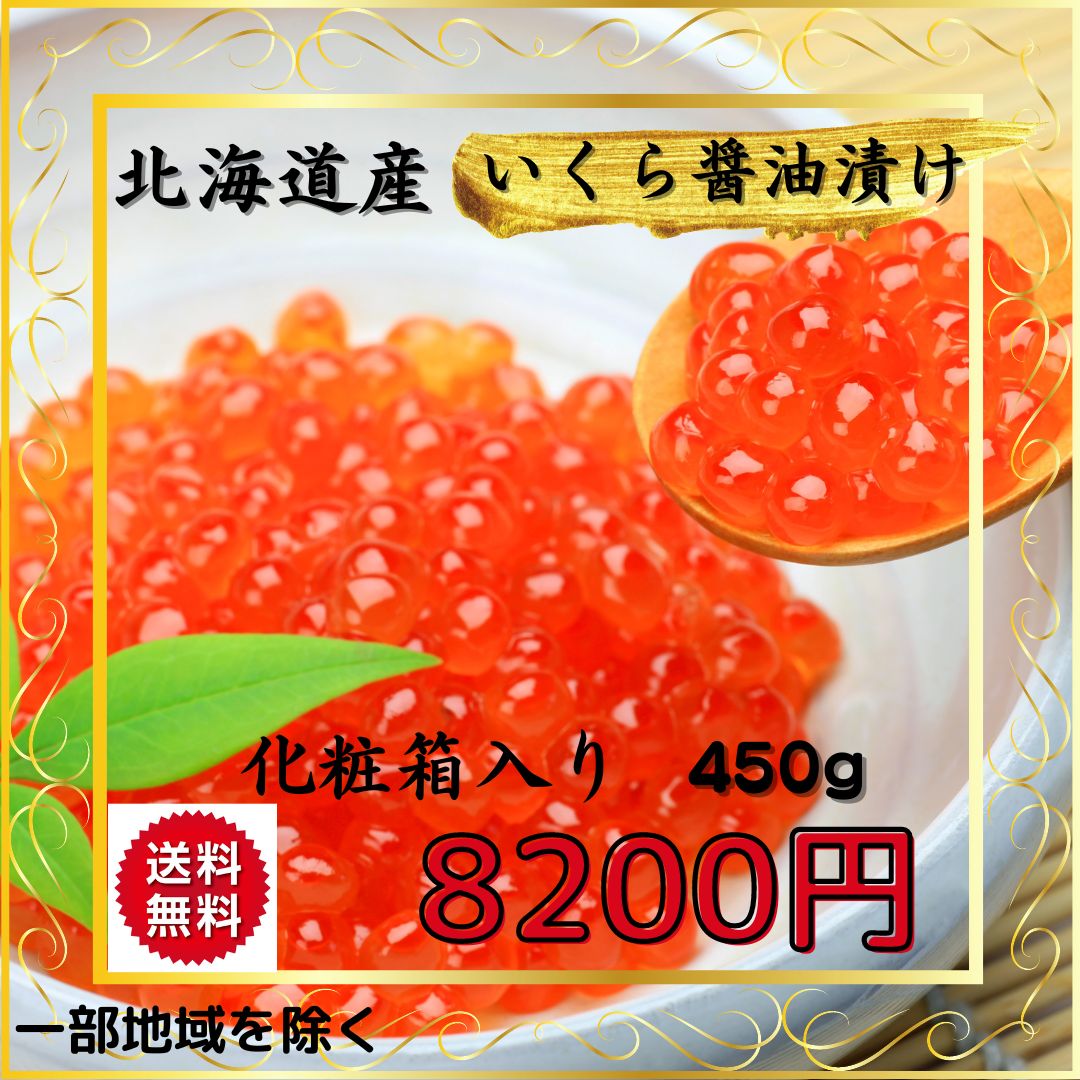 北海道産 いくら醤油漬け

化粧箱入り 450g

送料無料

8200円

一部地域を除く